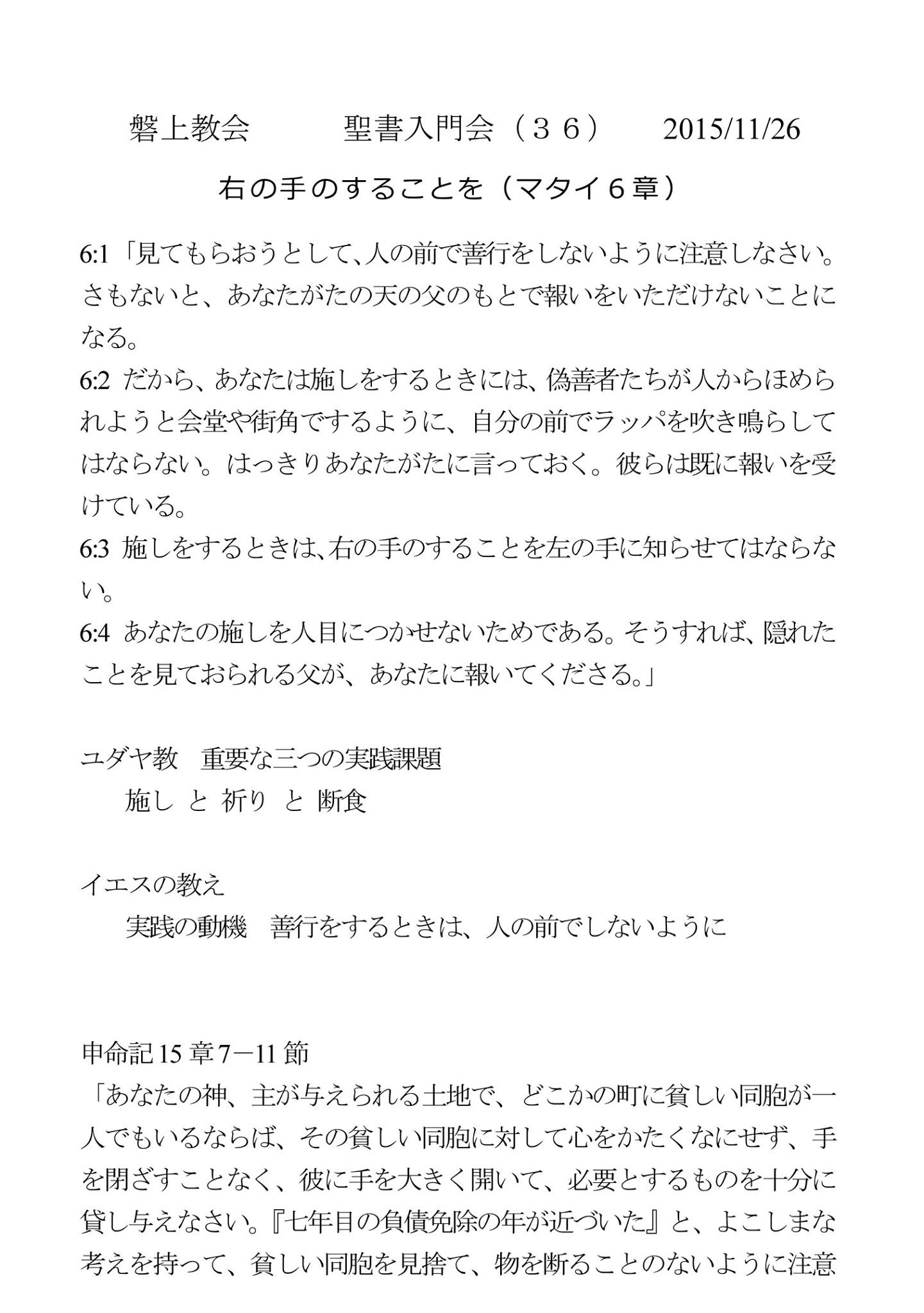 磐上教会　　聖書入門会（３６）　2015/11/26

右の手のすることを（マタイ６章）

6:1「見てもらおうとして、人の前で善行をしないように注意しなさい。さもないと、あなたがたの天の父のもとで報いをいただけないことになる。
6:2 だから、あなたは施しをするときには、偽善者たちが人からほめられようと会堂や街角でするように、自分の前でラッパを吹き鳴らしてはならない。はっきりあなたがたに言っておく。彼らは既に報いを受けている。
6:3 施しをするときは、右の手のすることを左の手に知らせてはならない。
6:4 あなたの施しを人目につかせないためである。そうすれば、隠れたことを見ておられる父が、あなたに報いてくださる。」

ユダヤ教　重要な三つの実践課題
　施し と 祈り と 断食

イエスの教え
　実践の動機　善行をするときは、人の前でしないように

申命記 15 章 7－11 節
「あなたの神、主が与えられる土地で、どこかの町に貧しい同胞が一人でもいるならば、その貧しい同胞に対して心をかたくなにせず、手を閉ざすことなく、彼に手を大きく開いて、必要とするものを十分に貸し与えなさい。『七年目の負債免除の年が近づいた』と、よこしまな考えを持って、貧しい同胞を見捨て、物を断ることのないように注意